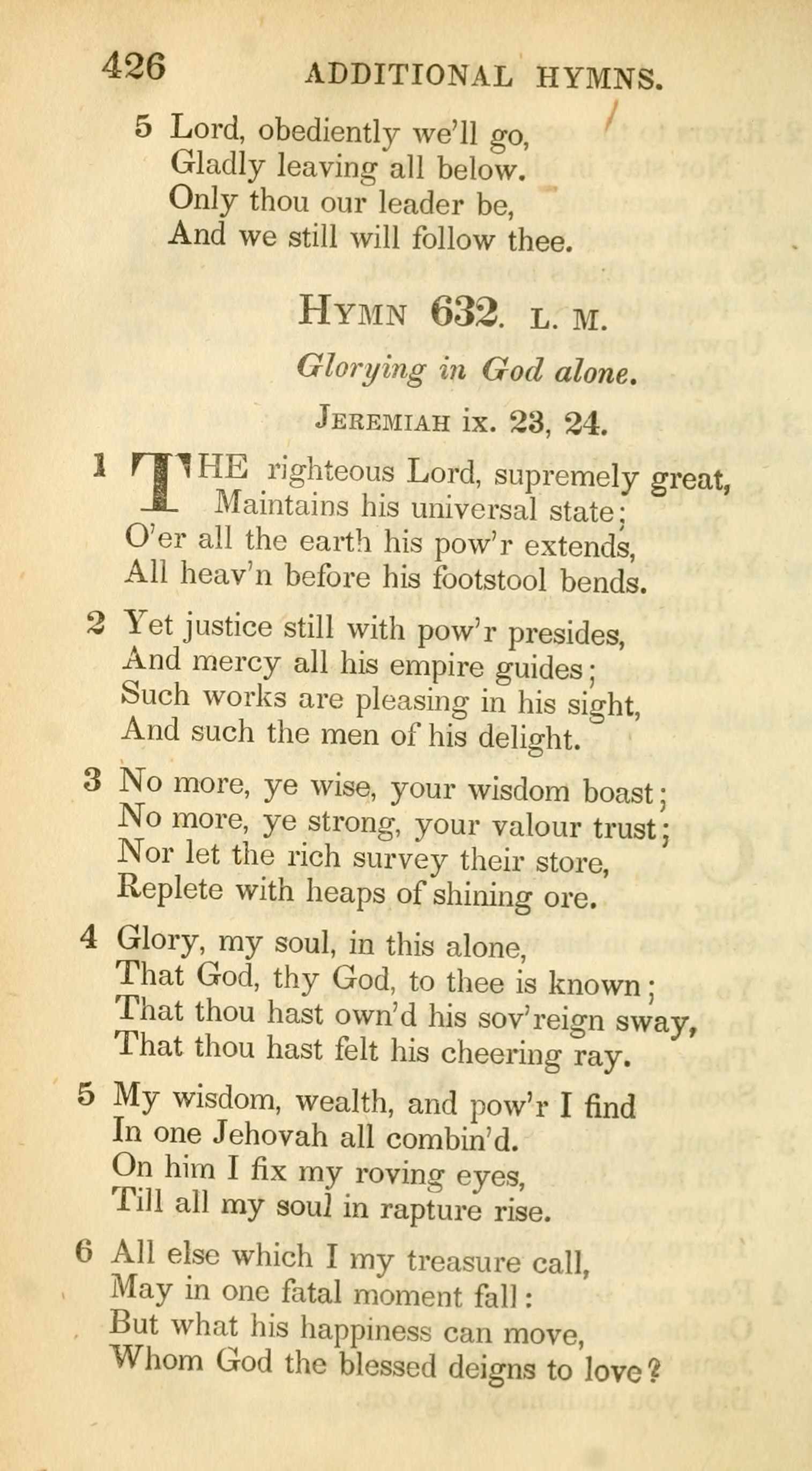 426 ADDITIONAL HYMNS.

5 Lord, obediently we'll go,
Gladly leaving all below.
Only thou our leader be,
And we still will follow thee.

HYMN 632. L. M.

Glorying in God alone.

JEREMIAH ix. 23, 24.

1 THE righteous Lord, supremely great,
Maintains his universal state;
O'er all the earth his pow'r extends,
All heav'n before his footstool bends.

2 Yet justice still with pow'r presides,
And mercy all his empire guides;
Such works are pleasing in his sight,
And such the men of his delight.

3 No more, ye wise, your wisdom boast;
No more, ye strong, your valour trust;
Nor let the rich survey their store,
Replete with heaps of shining ore.

4 Glory, my soul, in this alone,
That God, thy God, to thee is known;
That thou hast own'd his sov'reign sway,
That thou hast felt his cheering ray.

5 My wisdom, wealth, and pow'r I find
In one Jehovah all combin'd.
On him I fix my roving eyes,
Till all my soul in rapture rise.

6 All else which I my treasure call,
May in one fatal moment fall:
But what his happiness can move,
Whom God the blessed deigns to love?